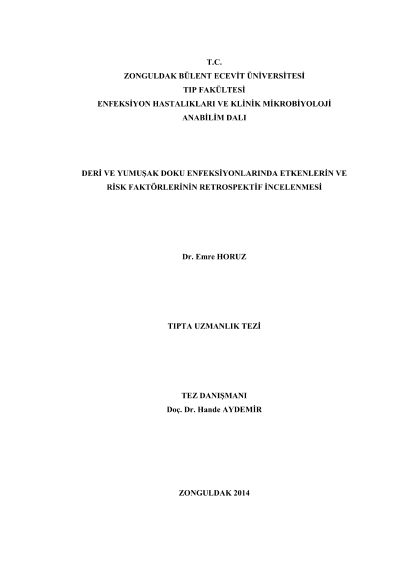 T.C.
ZONGULDAK BÜLENT ECEVİT ÜNİVERSİTESİ
TIP FAKÜLTESİ
ENFEKSİYON HASTALIKLARI VE KLİNİK MİKROBİYOLOJİ
ANABİLİM DALI

DERİ VE YUMUŞAK DOKU ENFEKSİYONLARINDA ETKENLERİN VE
RİSK FAKTÖRLERİNİN RETROSPEKTİF İNCELENMESİ

Dr. Emre HORUZ

TIPTA UZMANLIK TEZİ

TEZ DANIŞMANI
Doç. Dr. Hande AYDEMİR

ZONGULDAK 2014